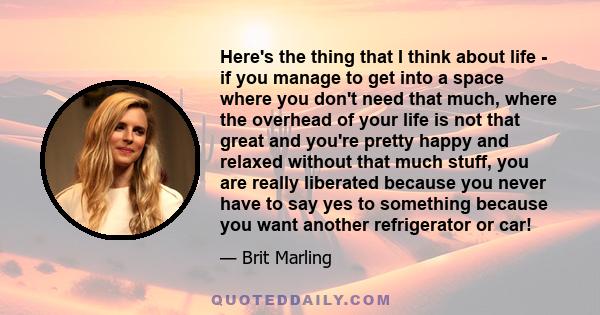 Here's the thing that I think about life - if you manage to get into a space where you don't need that much, where the overhead of your life is not that great and you're pretty happy and relaxed without that much stuff, you are really liberated because you never have to say yes to something because you want another refrigerator or car!

— Brit Marling

QUOTEDDAILY.COM